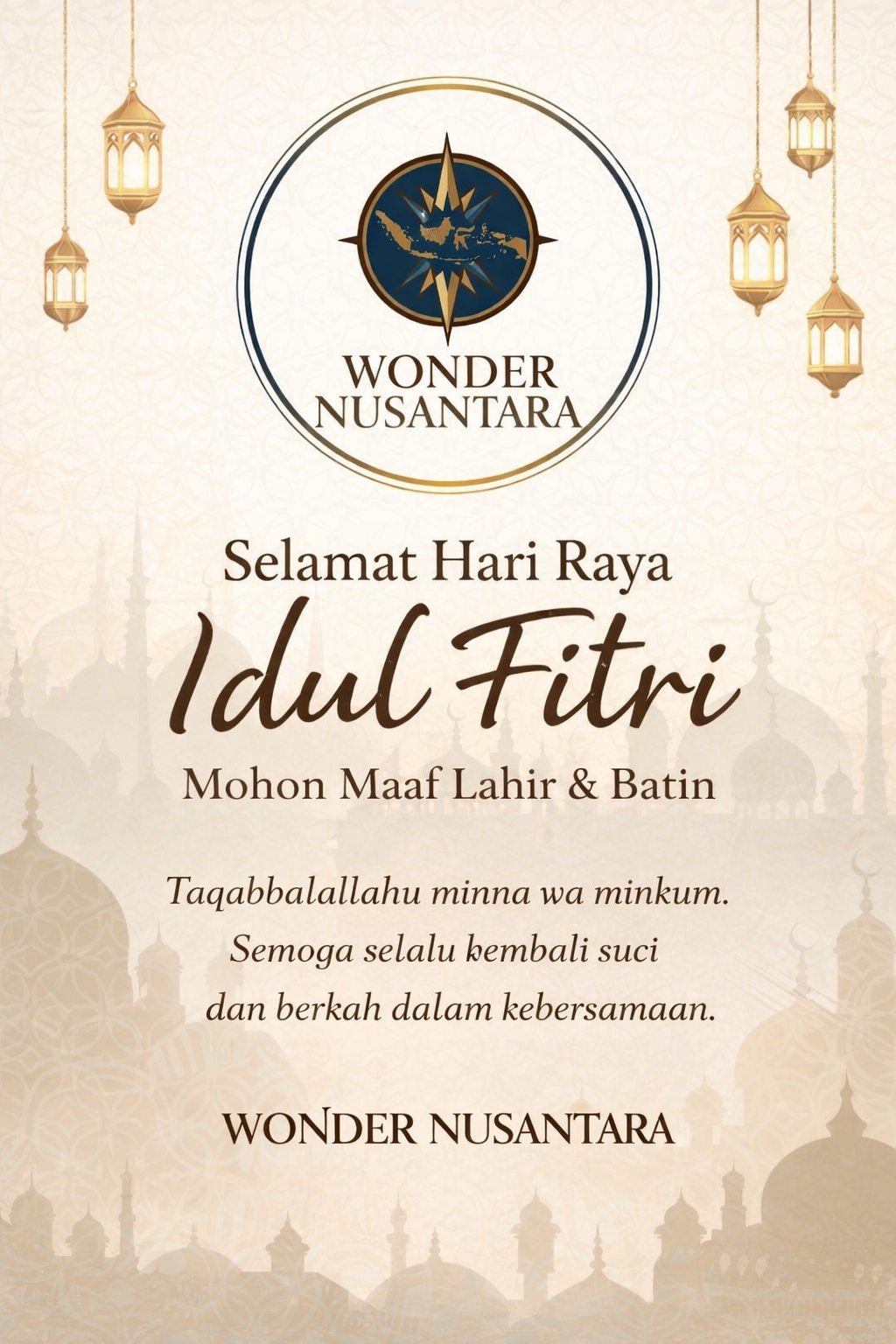 WONDER NUSANTARA

Selamat Hari Raya
Idul Fitri
Mohon Maaf Lahir & Batin

Taqabbalallahu minna wa minkum.
Semoga selalu kembali suci
dan berkah dalam kebersamaan.

WONDER NUSANTARA